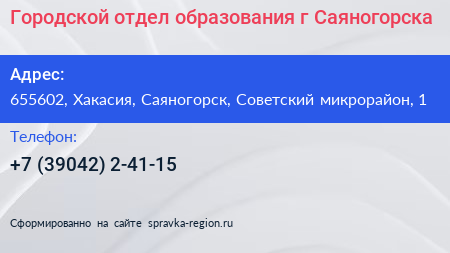 Городской отдел образования г Саяногорска

Адрес:
655602, Хакасия, Саяногорск, Советский микрорайон, 1

Телефон:
+7 (39042) 2-41-15

Сформированно на сайте spravka-region.ru